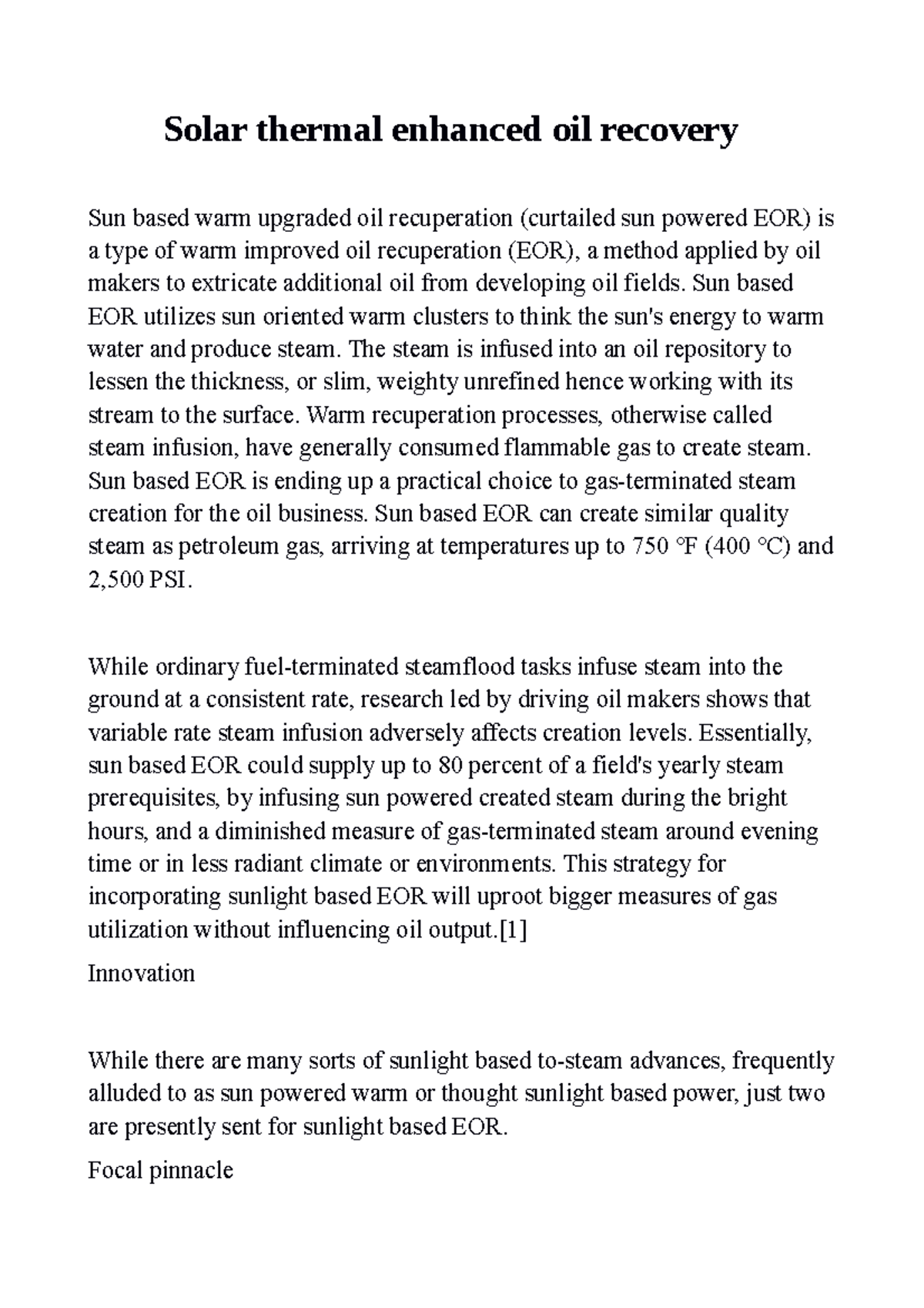 Solar thermal enhanced oil recovery

Sun based warm upgraded oil recuperation (curtailed sun powered EOR) is a type of warm improved oil recuperation (EOR), a method applied by oil makers to extricate additional oil from developing oil fields. Sun based EOR utilizes sun oriented warm clusters to think the sun's energy to warm water and produce steam. The steam is infused into an oil repository to lessen the thickness, or slim, weighty unrefined hence working with its stream to the surface. Warm recuperation processes, otherwise called steam infusion, have generally consumed flammable gas to create steam. Sun based EOR is ending up a practical choice to gas-terminated steam creation for the oil business. Sun based EOR can create similar quality steam as petroleum gas, arriving at temperatures up to 750 °F (400 °C) and 2,500 PSI.

While ordinary fuel-terminated steamflood tasks infuse steam into the ground at a consistent rate, research led by driving oil makers shows that variable rate steam infusion adversely affects creation levels. Essentially, sun based EOR could supply up to 80 percent of a field's yearly steam prerequisites, by infusing sun powered created steam during the bright hours, and a diminished measure of gas-terminated steam around evening time or in less radiant climate or environments. This strategy for incorporating sunlight based EOR will uproot bigger measures of gas utilization without influencing oil output.[1]

Innovation

While there are many sorts of sunlight based to-steam advances, frequently alluded to as sun powered warm or thought sunlight based power, just two are presently sent for sunlight based EOR.

Focal pinnacle